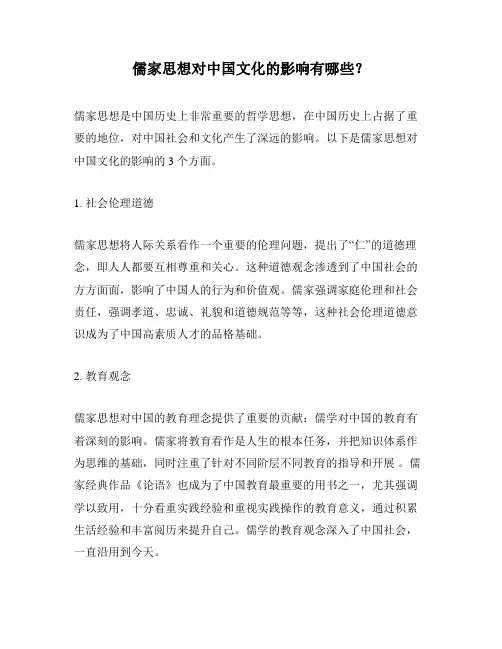 儒家思想对中国文化的影响有哪些？

儒家思想是中国历史上非常重要的哲学思想，在中国历史上占据了重要的地位，对中国社会和文化产生了深远的影响。以下是儒家思想对中国文化的影响的 3 个方面。

1. 社会伦理道德

儒家思想将人际关系看作一个重要的伦理问题，提出了“仁”的道德理念，即人人都要互相尊重和关心。这种道德观念渗透到了中国社会的方方面面，影响了中国人的行为和价值观。儒家强调家庭伦理和社会责任，强调孝道、忠诚、礼貌和道德规范等等，这种社会伦理道德意识成为了中国高素质人才的品格基础。

2. 教育观念

儒家思想对中国的教育理念提供了重要的贡献：儒学对中国的教育有着深刻的影响。儒家将教育看作是人生的根本任务，并把知识体系作为思维的基础，同时注重了针对不同阶层不同教育的指导和开展 。儒家经典作品《论语》也成为了中国教育最重要的用书之一，尤其强调学以致用，十分看重实践经验和重视实践操作的教育意义，通过积累生活经验和丰富阅历来提升自己。儒学的教育观念深入了中国社会，一直沿用到今天。